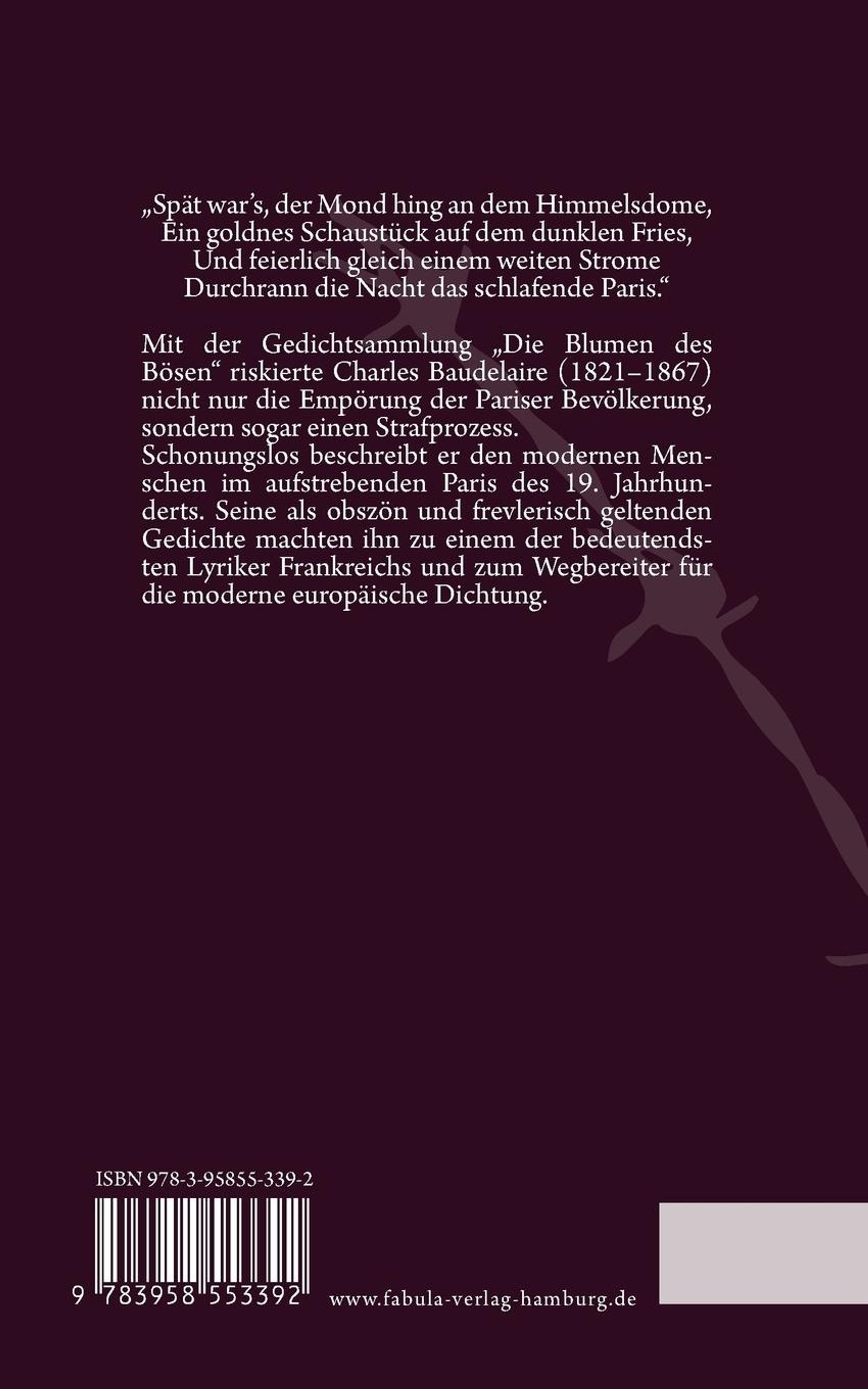 „Spät war's, der Mond hing an dem Himmelsdome,
Ein goldnes Schaustück auf dem dunklen Fries,
Und feierlich gleich einem weiten Strome
Durchrann die Nacht das schlafende Paris.“

Mit der Gedichtsammlung „Die Blumen des Bösen“ riskierte Charles Baudelaire (1821–1867) nicht nur die Empörung der Pariser Bevölkerung, sondern sogar einen Strafprozess.
Schonungslos beschreibt er den modernen Menschen im aufstrebenden Paris des 19. Jahrhunderts. Seine als obszön und frevlerisch geltenden Gedichte machten ihn zu einem der bedeutendsten Lyriker Frankreichs und zum Wegbereiter für die moderne europäische Dichtung.

ISBN 978-3-95855-339-2

9 783958 553392

www.fabula-verlag-hamburg.de